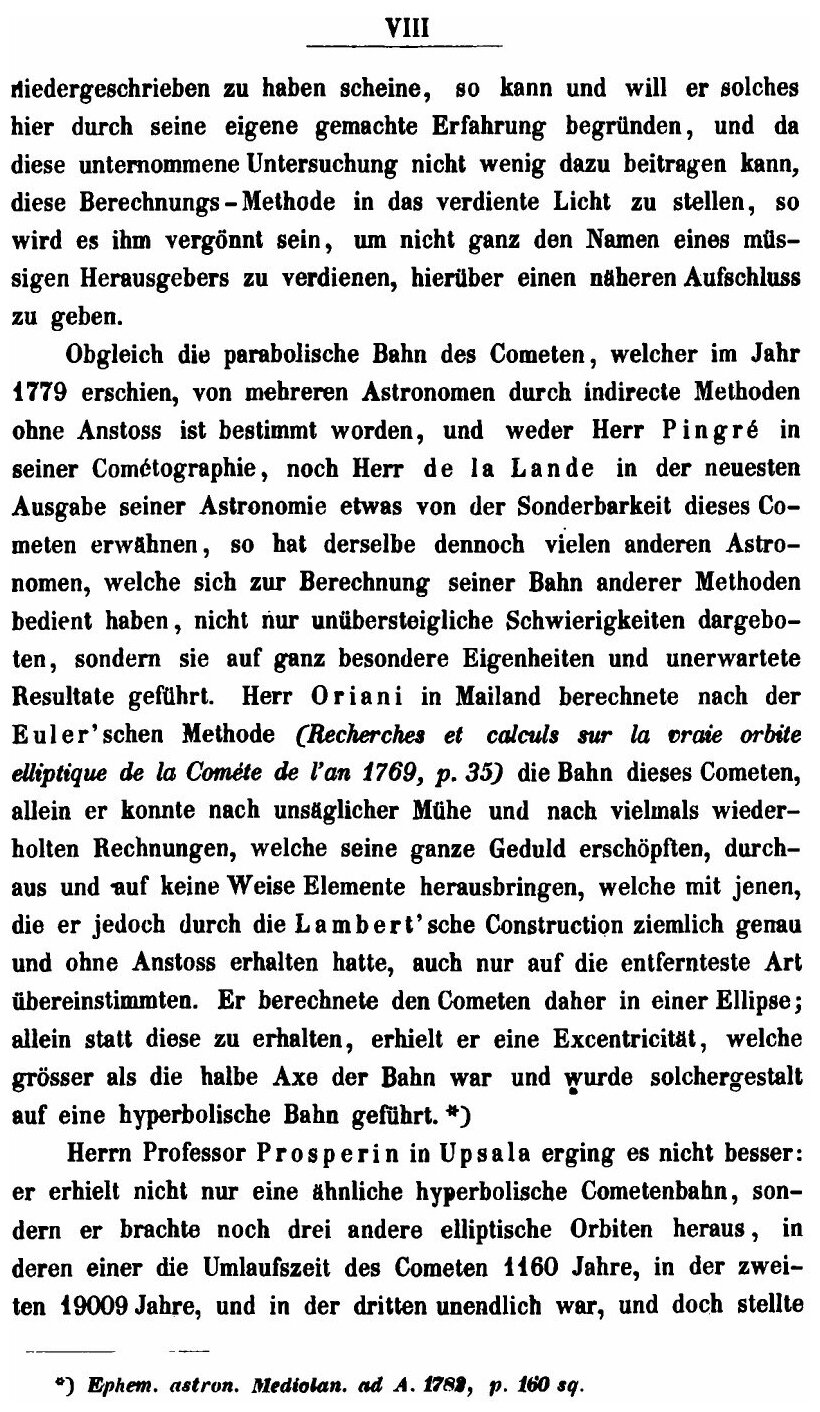 VIII

niedergeschrieben zu haben scheine, so kann und will er solches hier durch seine eigene gemachte Erfahrung begründen, und da diese unternommene Untersuchung nicht wenig dazu beitragen kann, diese Berechnungs-Methode in das verdiente Licht zu stellen, so wird es ihm vergönnt sein, um nicht ganz den Namen eines müssigen Herausgebers zu verdienen, hierüber einen näheren Aufschluss zu geben.

Obgleich die parabolische Bahn des Cometen, welcher im Jahr 1779 erschien, von mehreren Astronomen durch indirecte Methoden ohne Anstoss ist bestimmt worden, und weder Herr Pingré in seiner Cométographie, noch Herr de la Lande in der neuesten Ausgabe seiner Astronomie etwas von der Sonderbarkeit dieses Cometen erwähnen, so hat derselbe dennoch vielen anderen Astronomen, welche sich zur Berechnung seiner Bahn anderer Methoden bedient haben, nicht nur unübersteigliche Schwierigkeiten dargeboten, sondern sie auf ganz besondere Eigenheiten und unerwartete Resultate geführt. Herr Oriani in Mailand berechnete nach der Euler'schen Methode (Recherches et calculs sur la vraie orbite elliptique de la Comète de l'an 1769, p. 35) die Bahn dieses Cometen, allein er konnte nach unsäglicher Mühe und nach vielmals wiederholten Rechnungen, welche seine ganze Geduld erschöpften, durchaus und auf keine Weise Elemente herausbringen, welche mit jenen, die er jedoch durch die Lambert'sche Construction ziemlich genau und ohne Anstoss erhalten hatte, auch nur auf die entfernteste Art übereinstimmten. Er berechnete den Cometen daher in einer Ellipse; allein statt diese zu erhalten, erhielt er eine Excentricität, welche grösser als die halbe Axe der Bahn war und wurde solchergestalt auf eine hyperbolische Bahn geführt. *)

Herrn Professor Prosperin in Upsala erging es nicht besser: er erhielt nicht nur eine ähnliche hyperbolische Cometenbahn, sondern er brachte noch drei andere elliptische Orbiten heraus, in deren einer die Umlaufszeit des Cometen 1160 Jahre, in der zweiten 19009 Jahre, und in der dritten unendlich war, und doch stellte

*) Ephem. astron. Mediolan. ad A. 1782, p. 160 sq.